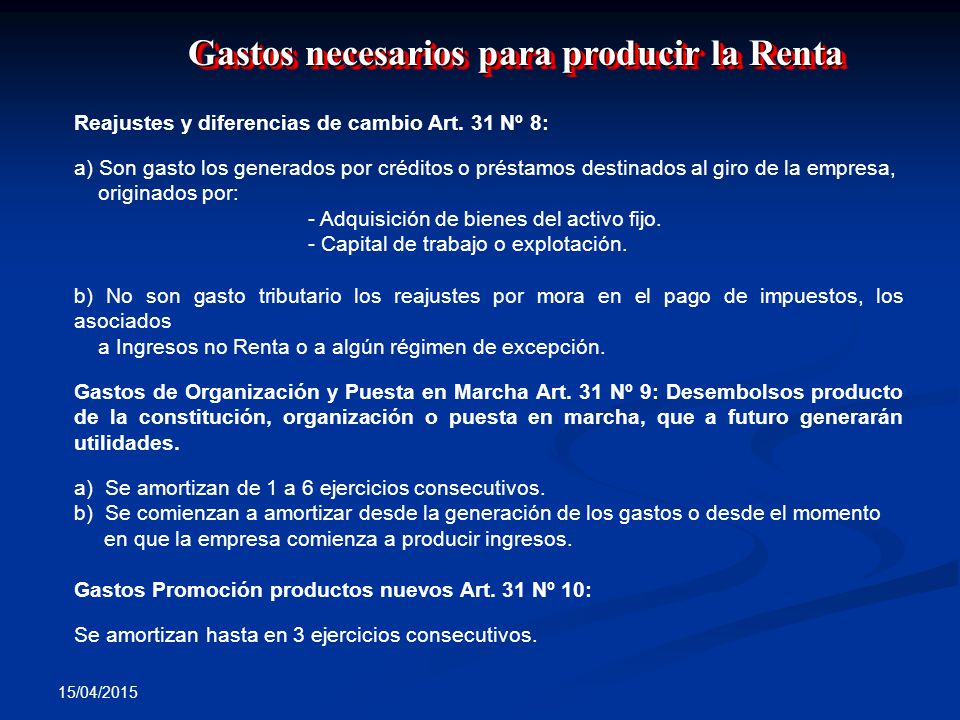 Gastos necesarios para producir la Renta

Reajustes y diferencias de cambio Art. 31 Nº 8:

a) Son gasto los generados por créditos o préstamos destinados al giro de la empresa, originados por:
- Adquisición de bienes del activo fijo.
- Capital de trabajo o explotación.

b) No son gasto tributario los reajustes por mora en el pago de impuestos, los asociados
a Ingresos no Renta o a algún régimen de excepción.

Gastos de Organización y Puesta en Marcha Art. 31 Nº 9: Desembolsos producto de la constitución, organización o puesta en marcha, que a futuro generarán utilidades.

a) Se amortizan de 1 a 6 ejercicios consecutivos.
b) Se comienzan a amortizar desde la generación de los gastos o desde el momento en que la empresa comienza a producir ingresos.

Gastos Promoción productos nuevos Art. 31 Nº 10:

Se amortizan hasta en 3 ejercicios consecutivos.

15/04/2015